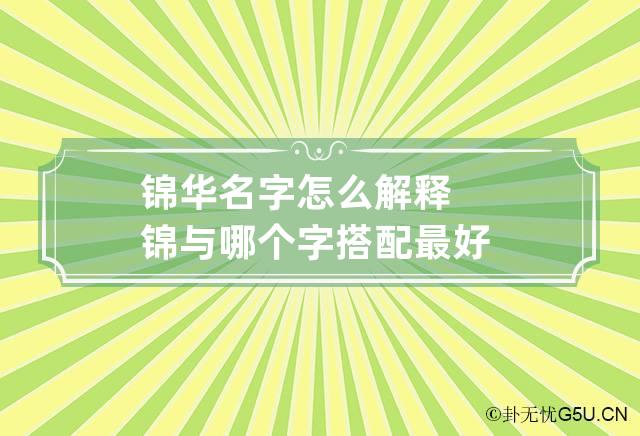 锦华名字怎么解释
锦与哪个字搭配最好

©卦无忧G5U.CN